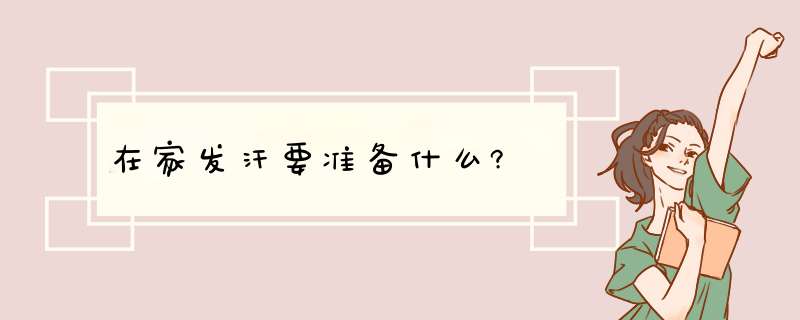 在家发汗要准备什么?